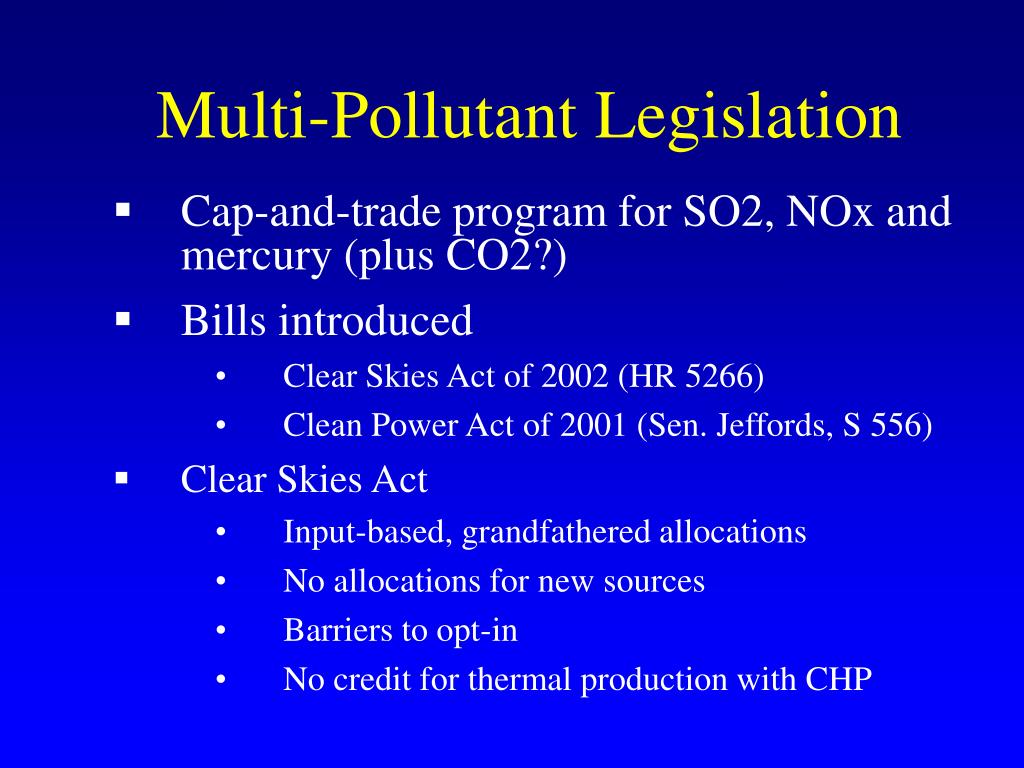 Multi-Pollutant Legislation

▪ Cap-and-trade program for SO2, NOx and mercury (plus CO2?)

▪ Bills introduced
• Clear Skies Act of 2002 (HR 5266)
• Clean Power Act of 2001 (Sen. Jeffords, S 556)

▪ Clear Skies Act
• Input-based, grandfathered allocations
• No allocations for new sources
• Barriers to opt-in
• No credit for thermal production with CHP